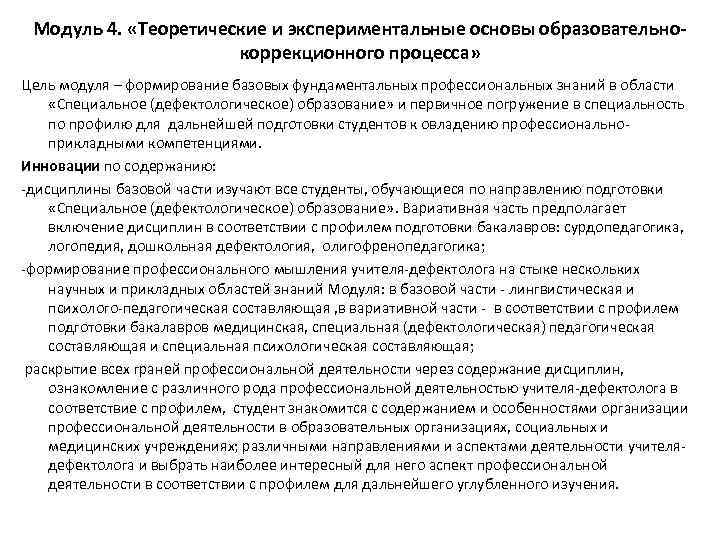 Модуль 4. «Теоретические и экспериментальные основы образовательно-коррекционного процесса»

Цель модуля – формирование базовых фундаментальных профессиональных знаний в области «Специальное (дефектологическое) образование» и первичное погружение в специальность по профилю для дальнейшей подготовки студентов к овладению профессионально-прикладными компетенциями.

Инновации по содержанию:

-дисциплины базовой части изучают все студенты, обучающиеся по направлению подготовки «Специальное (дефектологическое) образование». Вариативная часть предполагает включение дисциплин в соответствии с профилем подготовки бакалавров: сурдопедагогика, логопедия, дошкольная дефектология, олигофренопедагогика;

-формирование профессионального мышления учителя-дефектолога на стыке нескольких научных и прикладных областей знаний Модуля: в базовой части - лингвистическая и психолого-педагогическая составляющая ,в вариативной части - в соответствии с профилем подготовки бакалавров медицинская, специальная (дефектологическая) педагогическая составляющая и специальная психологическая составляющая;

раскрытие всех граней профессиональной деятельности через содержание дисциплин, ознакомление с различного рода профессиональной деятельностью учителя-дефектолога в соответствие с профилем, студент знакомится с содержанием и особенностями организации профессиональной деятельности в образовательных организациях, социальных и медицинских учреждениях; различными направлениями и аспектами деятельности учителя-дефектолога и выбрать наиболее интересный для него аспект профессиональной деятельности в соответствии с профилем для дальнейшего углубленного изучения.